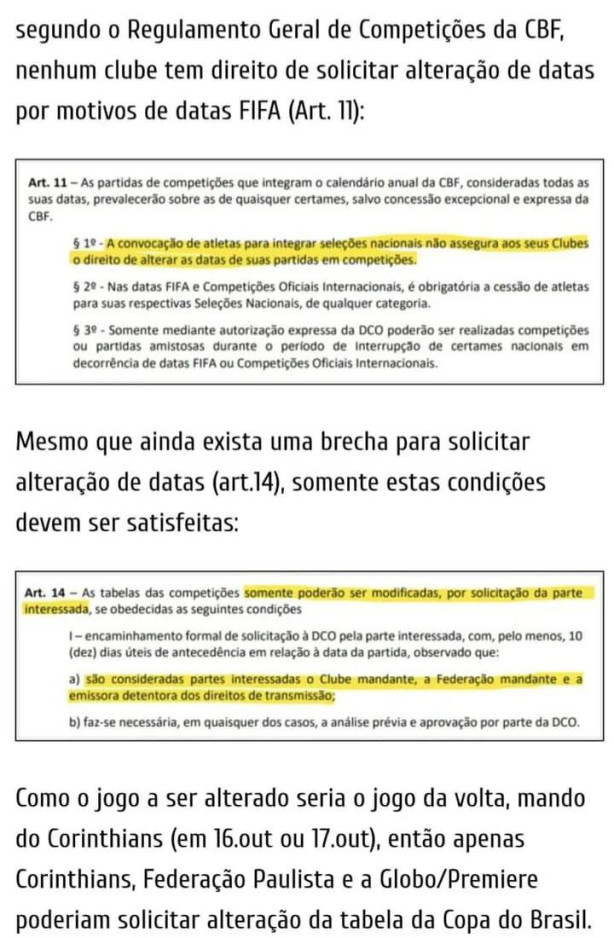 segundo o Regulamento Geral de Competições da CBF, nenhum clube tem direito de solicitar alteração de datas por motivos de datas FIFA (Art. 11):

Art. 11 – As partidas de competições que integram o calendário anual da CBF, consideradas todas as suas datas, prevalecerão sobre as de quaisquer certames, salvo concessão excepcional e expressa da CBF.

§ 1º - A convocação de atletas para integrar seleções nacionais não assegura aos seus Clubes o direito de alterar as datas de suas partidas em competições.

§ 2º - Nas datas FIFA e Competições Oficiais Internacionais, é obrigatória a cessão de atletas para suas respectivas Seleções Nacionais, de qualquer categoria.

§ 3º - Somente mediante autorização expressa da DCO poderão ser realizadas competições ou partidas amistosas durante o período de interrupção de certames nacionais em decorrência de datas FIFA ou Competições Oficiais Internacionais.

Mesmo que ainda exista uma brecha para solicitar alteração de datas (art.14), somente estas condições devem ser satisfeitas:

Art. 14 – As tabelas das competições somente poderão ser modificadas, por solicitação da parte interessada, se obedecidas as seguintes condições

I – encaminhamento formal de solicitação à DCO pela parte interessada, com, pelo menos, 10 (dez) dias úteis de antecedência em relação à data da partida, observado que:

a) são consideradas partes interessadas o Clube mandante, a Federação mandante e a emissora detentora dos direitos de transmissão;

b) faz-se necessária, em quaisquer dos casos, a análise prévia e aprovação por parte da DCO.

Como o jogo a ser alterado seria o jogo da volta, mando do Corinthians (em 16.out ou 17.out), então apenas Corinthians, Federação Paulista e a Globo/Premiere poderiam solicitar alteração da tabela da Copa do Brasil.